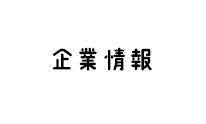 企業情報